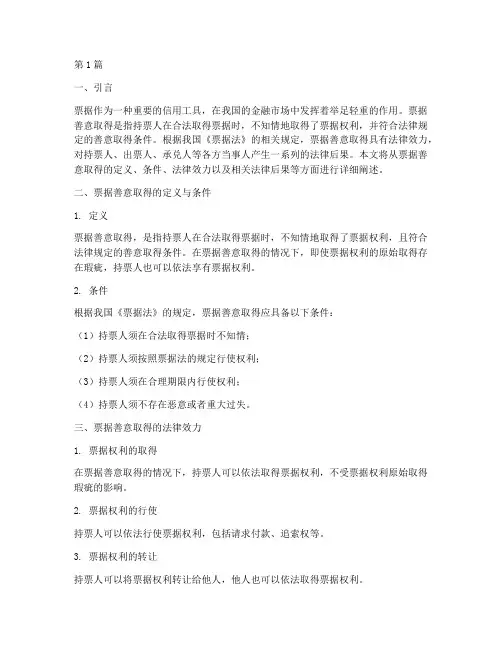 第1篇

一、引言

票据作为一种重要的信用工具，在我国的金融市场中发挥着举足轻重的作用。票据善意取得是指持票人在合法取得票据时，不知情地取得了票据权利，并符合法律规定的善意取得条件。根据我国《票据法》的相关规定，票据善意取得具有法律效力，对持票人、出票人、承兑人等各方当事人产生一系列的法律后果。本文将从票据善意取得的定义、条件、法律效力以及相关法律后果等方面进行详细阐述。

二、票据善意取得的定义与条件

1. 定义

票据善意取得，是指持票人在合法取得票据时，不知情地取得了票据权利，且符合法律规定的善意取得条件。在票据善意取得的情况下，即使票据权利的原始取得存在瑕疵，持票人也可以依法享有票据权利。

2. 条件

根据我国《票据法》的规定，票据善意取得应具备以下条件：

（1）持票人须在合法取得票据时不知情；

（2）持票人须按照票据法的规定行使权利；

（3）持票人须在合理期限内行使权利；

（4）持票人须不存在恶意或者重大过失。

三、票据善意取得的法律效力

1. 票据权利的取得

在票据善意取得的情况下，持票人可以依法取得票据权利，不受票据权利原始取得瑕疵的影响。

2. 票据权利的行使

持票人可以依法行使票据权利，包括请求付款、追索权等。

3. 票据权利的转让

持票人可以将票据权利转让给他人，他人也可以依法取得票据权利。